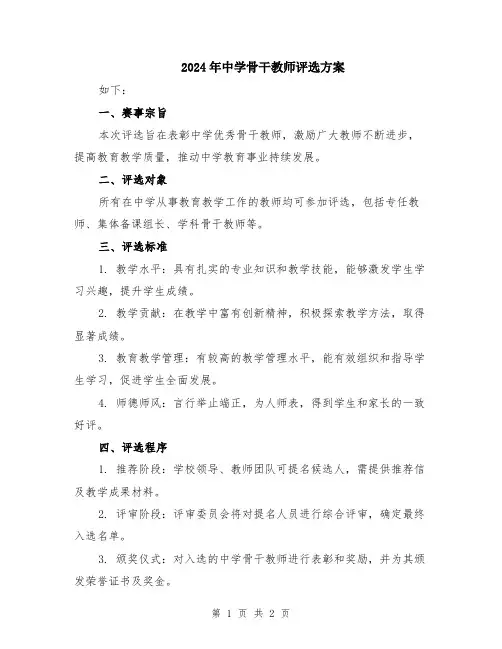 2024年中学骨干教师评选方案

如下：

一、赛事宗旨

本次评选旨在表彰中学优秀骨干教师，激励广大教师不断进步，提高教育教学质量，推动中学教育事业持续发展。

二、评选对象

所有在中学从事教育教学工作的教师均可参加评选，包括专任教师、集体备课组长、学科骨干教师等。

三、评选标准

1. 教学水平：具有扎实的专业知识和教学技能，能够激发学生学习兴趣，提升学生成绩。

2. 教学贡献：在教学中富有创新精神，积极探索教学方法，取得显著成绩。

3. 教育教学管理：有较高的教学管理水平，能有效组织和指导学生学习，促进学生全面发展。

4. 师德师风：言行举止端正，为人师表，得到学生和家长的一致好评。

四、评选程序

1. 推荐阶段：学校领导、教师团队可提名候选人，需提供推荐信及教学成果材料。

2. 评审阶段：评审委员会将对提名人员进行综合评审，确定最终入选名单。

3. 颁奖仪式：对入选的中学骨干教师进行表彰和奖励，并为其颁发荣誉证书及奖金。

第 1 页 共 2 页